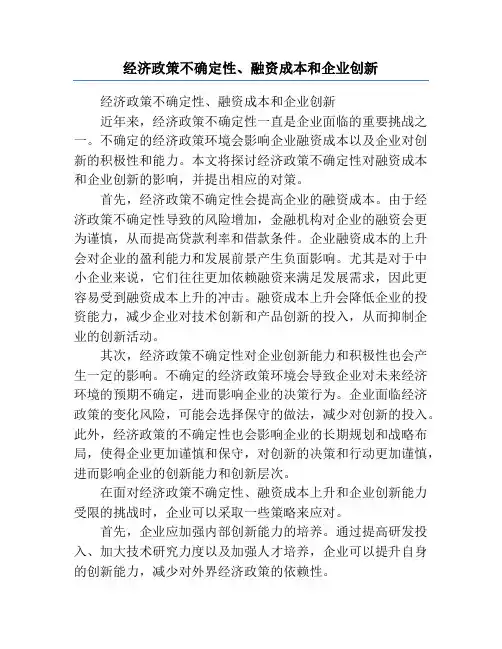 经济政策不确定性、融资成本和企业创新

经济政策不确定性、融资成本和企业创新

近年来，经济政策不确定性一直是企业面临的重要挑战之一。不确定的经济政策环境会影响企业融资成本以及企业对创新的积极性和能力。本文将探讨经济政策不确定性对融资成本和企业创新的影响，并提出相应的对策。

首先，经济政策不确定性会提高企业的融资成本。由于经济政策不确定性导致的风险增加，金融机构对企业的融资会更为谨慎，从而提高贷款利率和借款条件。企业融资成本的上升会对企业的盈利能力和发展前景产生负面影响。尤其是对于中小企业来说，它们往往更加依赖融资来满足发展需求，因此更容易受到融资成本上升的冲击。融资成本上升会降低企业的投资能力，减少企业对技术创新和产品创新的投入，从而抑制企业的创新活动。

其次，经济政策不确定性对企业创新能力和积极性也会产生一定的影响。不确定的经济政策环境会导致企业对未来经济环境的预期不确定，进而影响企业的决策行为。企业面临经济政策的变化风险，可能会选择保守的做法，减少对创新的投入。此外，经济政策的不确定性也会影响企业的长期规划和战略布局，使得企业更加谨慎和保守，对创新的决策和行动更加谨慎，进而影响企业的创新能力和创新层次。

在面对经济政策不确定性、融资成本上升和企业创新能力受限的挑战时，企业可以采取一些策略来应对。

首先，企业应加强内部创新能力的培养。通过提高研发投入、加大技术研究力度以及加强人才培养，企业可以提升自身的创新能力，减少对外界经济政策的依赖性。